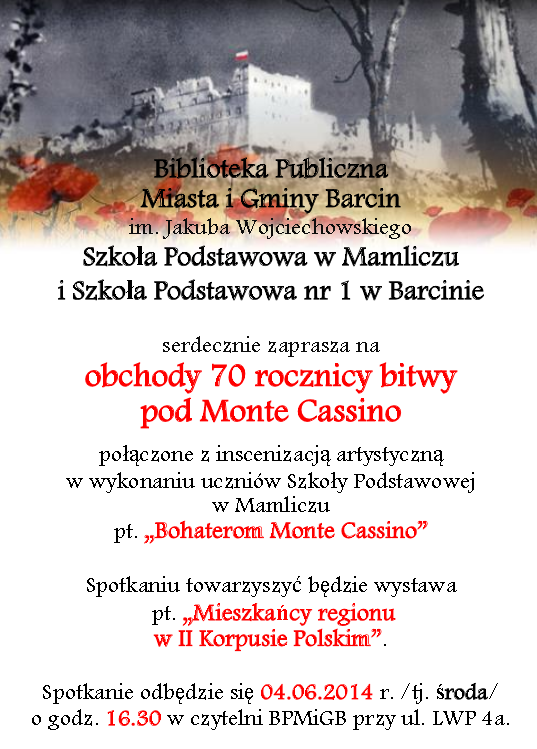 Biblioteka Publiczna
Miasta i Gminy Barcin
im. Jakuba Wojciechowskiego
Szkoła Podstawowa w Mamliczu
i Szkoła Podstawowa nr 1 w Barcinie

serdecznie zaprasza na
obchody 70 rocznicy bitwy
pod Monte Cassino

połączone z inscenizacją artystyczną
w wykonaniu uczniów Szkoły Podstawowej
w Mamliczu
pt. „Bohaterom Monte Cassino”

Spotkaniu towarzyszyć będzie wystawa
pt. „Mieszkańcy regionu
w II Korpusie Polskim”.

Spotkanie odbędzie się 04.06.2014 r. /tj. środa/
o godz. 16.30 w czytelni BPMiGB przy ul. LWP 4a.